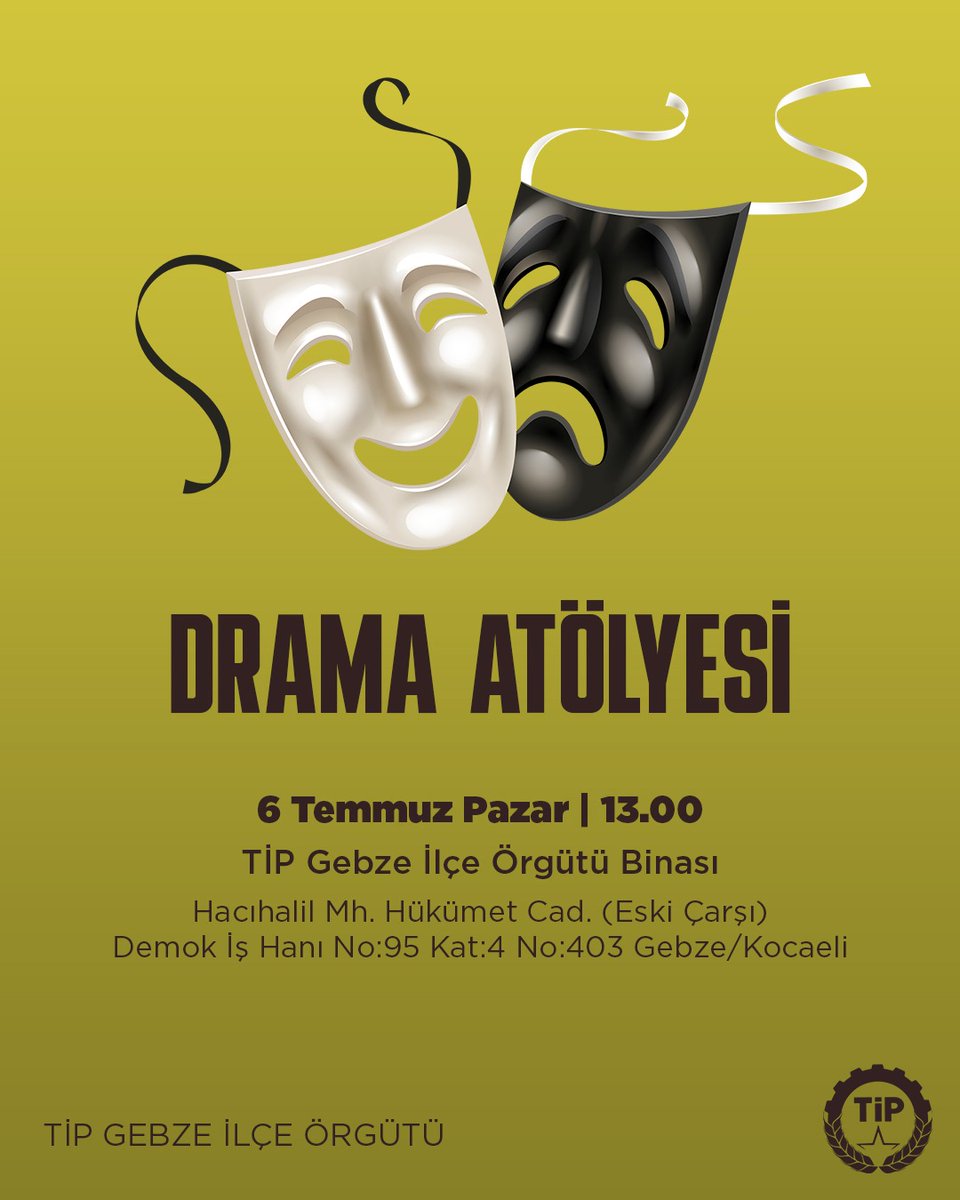 DRAMA ATÖLYESİ

6 Temmuz Pazar | 13.00

TİP Gebze İlçe Örgütü Binası

Hacıhalil Mh. Hükümet Cad. (Eski Çarşı)
Demok İş Hanı No:95 Kat:4 No:403 Gebze/Kocaeli

TİP GEBZE İLÇE ÖRGÜTÜ

TİP